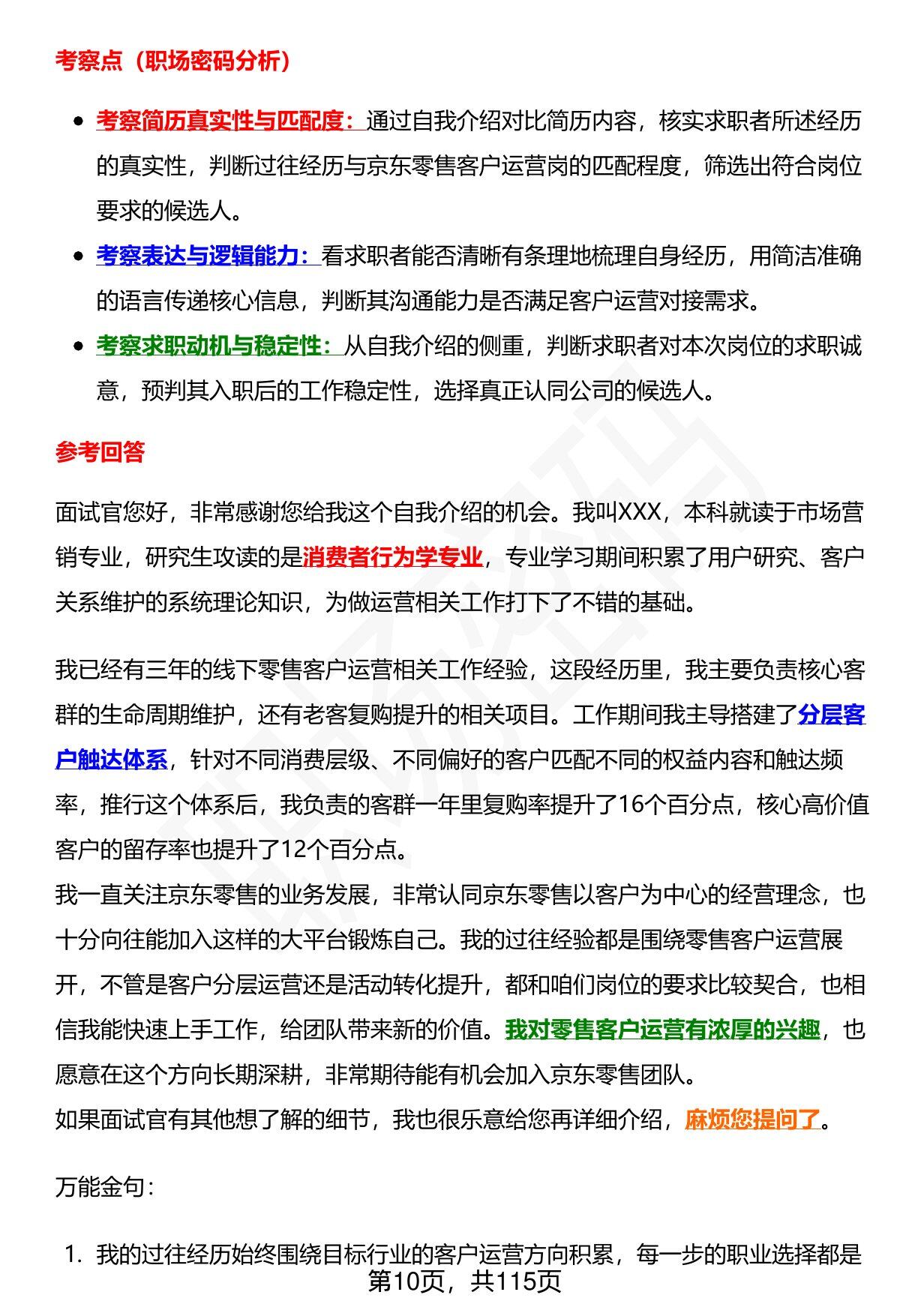 考察点（职场密码分析）

- 考察简历真实性与匹配度：通过自我介绍对比简历内容，核实求职者所述经历的真实性，判断过往经历与京东零售客户运营岗的匹配程度，筛选出符合岗位要求的候选人。
- 考察表达与逻辑能力：看求职者能否清晰有条理地梳理自身经历，用简洁准确的语言传递核心信息，判断其沟通能力是否满足客户运营对接需求。
- 考察求职动机与稳定性：从自我介绍的侧重，判断求职者对本次岗位的求职诚意，预判其入职后的工作稳定性，选择真正认同公司的候选人。

参考回答

面试官您好，非常感谢您给我这个自我介绍的机会。我叫XXX，本科就读于市场营销专业，研究生攻读的是消费者行为学专业，专业学习期间积累了用户研究、客户关系维护的系统理论知识，为做运营相关工作打下了不错的基础。

我已经有三年的线下零售客户运营相关工作经验，这段经历里，我主要负责核心客群的生命周期维护，还有老客复购提升的相关项目。工作期间我主导搭建了分层客户触达体系，针对不同消费层级、不同偏好的客户匹配不同的权益内容和触达频率，推行这个体系后，我负责的客群一年里复购率提升了16个百分点，核心高价值客户的留存率也提升了12个百分点。
我一直关注京东零售的业务发展，非常认同京东零售以客户为中心的经营理念，也十分向往能加入这样的大平台锻炼自己。我的过往经验都是围绕零售客户运营展开，不管是客户分层运营还是活动转化提升，都和咱们岗位的要求比较契合，也相信我能快速上手工作，给团队带来新的价值。我对零售客户运营有浓厚的兴趣，也愿意在这个方向长期深耕，非常期待能有机会加入京东零售团队。
如果面试官有其他想了解的细节，我也很乐意给您再详细介绍，麻烦您提问了。

万能金句：

1. 我的过往经历始终围绕目标行业的客户运营方向积累，每一步的职业选择都是
第10页，共115页